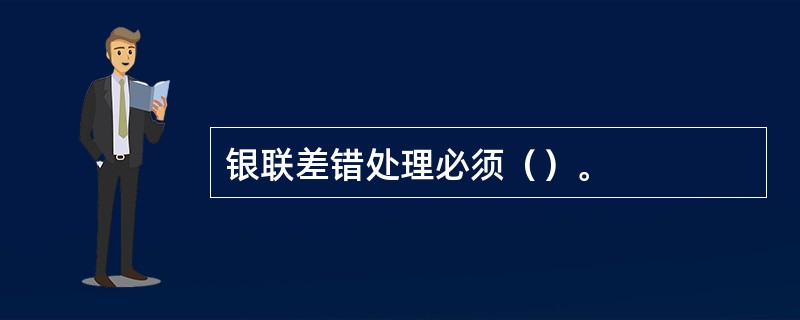 银联差错处理必须（）。